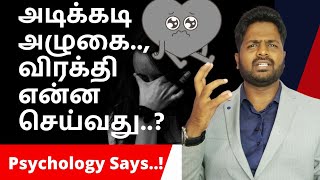 அடிக்கடி அழுகை.., விரக்தி என்ன செய்வது..?

Psychology Says..!